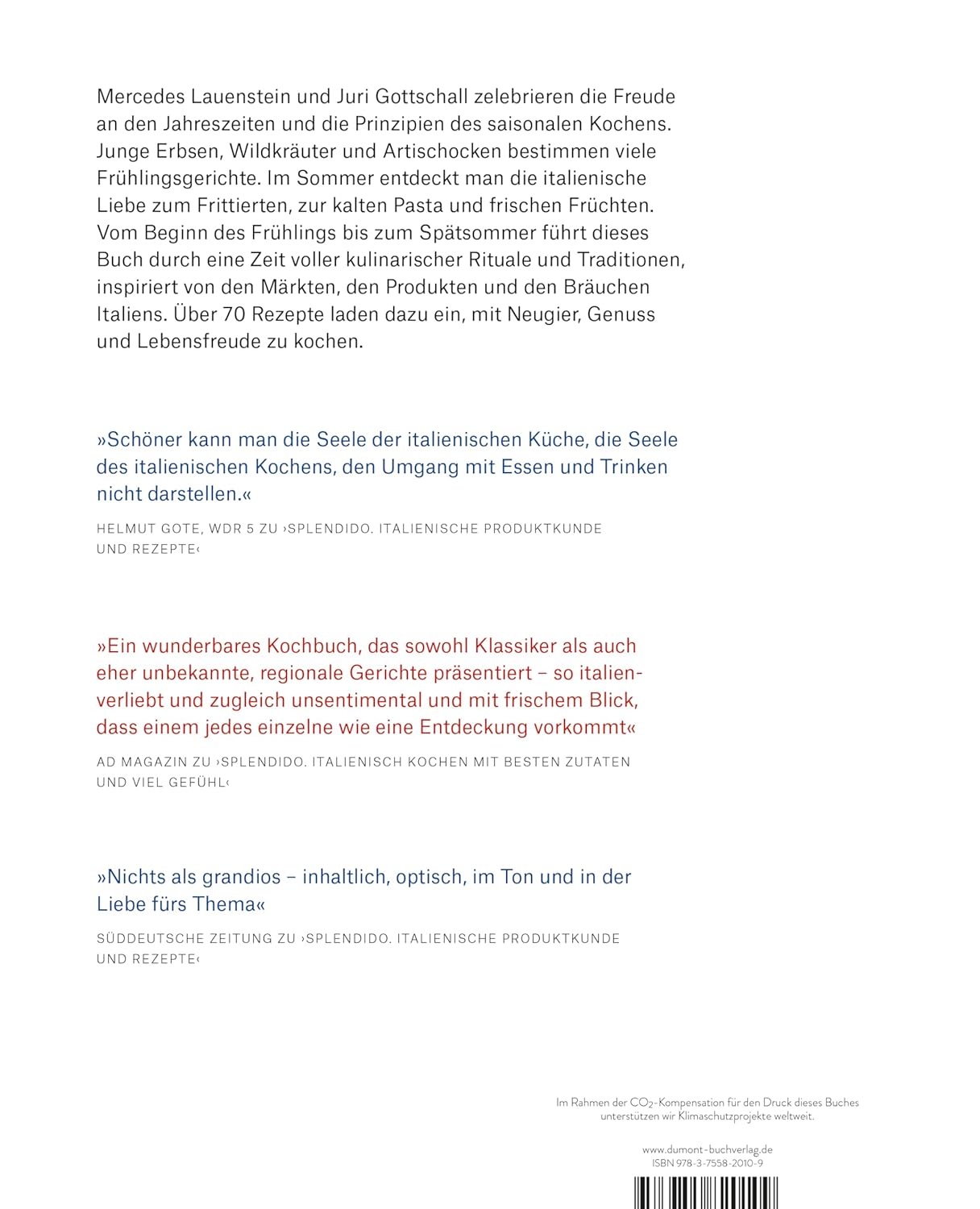 Mercedes Lauenstein und Juri Gottschall zelebrieren die Freude an den Jahreszeiten und die Prinzipien des saisonalen Kochens. Junge Erbsen, Wildkräuter und Artischocken bestimmen viele Frühlingsgerichte. Im Sommer entdeckt man die italienische Liebe zum Frittierten, zur kalten Pasta und frischen Früchten. Vom Beginn des Frühlings bis zum Spätsommer führt dieses Buch durch eine Zeit voller kulinarischer Rituale und Traditionen, inspiriert von den Märkten, den Produkten und den Bräuchen Italiens. Über 70 Rezepte laden dazu ein, mit Neugier, Genuss und Lebensfreude zu kochen.

»Schöner kann man die Seele der italienischen Küche, die Seele des italienischen Kochens, den Umgang mit Essen und Trinken nicht darstellen.«

HELMUT GOTE, WDR 5 ZU ›SPLENDIDO. ITALIENISCHE PRODUKTKUNDE UND REZEPTE‹

»Ein wunderbares Kochbuch, das sowohl Klassiker als auch eher unbekannte, regionale Gerichte präsentiert – so italienverliebt und zugleich unsentimental und mit frischem Blick, dass einem jedes einzelne wie eine Entdeckung vorkommt«

AD MAGAZIN ZU ›SPLENDIDO. ITALIENISCH KOCHEN MIT BESTEN ZUTATEN UND VIEL GEFÜHL‹

»Nichts als grandios – inhaltlich, optisch, im Ton und in der Liebe fürs Thema«

SÜDDEUTSCHE ZEITUNG ZU ›SPLENDIDO. ITALIENISCHE PRODUKTKUNDE UND REZEPTE‹

Im Rahmen der $CO_2$-Kompensation für den Druck dieses Buches unterstützen wir Klimaschutzprojekte weltweit.

www.dumont-buchverlag.de
ISBN 978-3-7558-2010-9